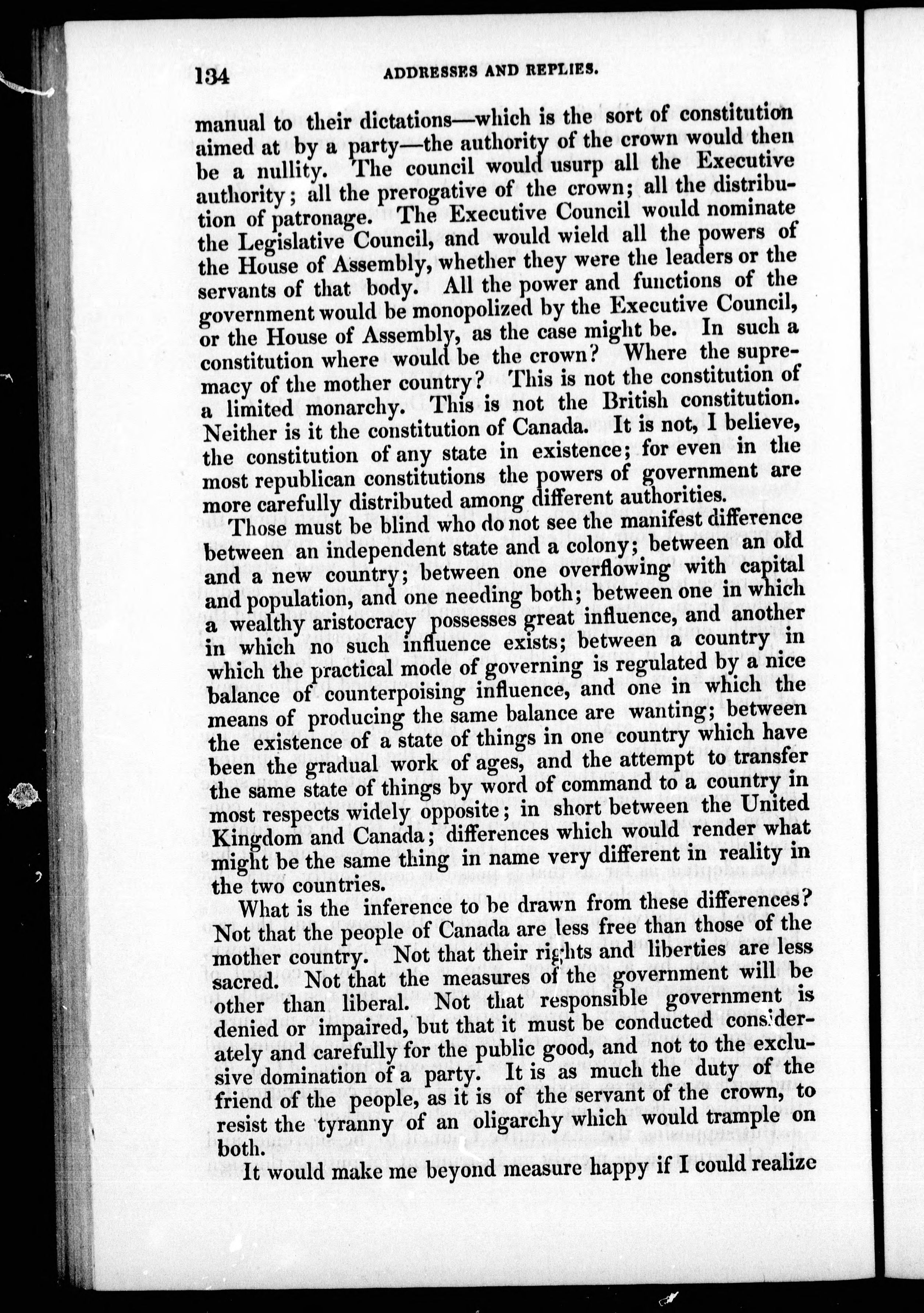 134 ADDRESSES AND REPLIES.

manual to their dictations—which is the sort of constitution aimed at by a party—the authority of the crown would then be a nullity. The council would usurp all the Executive authority; all the prerogative of the crown; all the distribution of patronage. The Executive Council would nominate the Legislative Council, and would wield all the powers of the House of Assembly, whether they were the leaders or the servants of that body. All the power and functions of the government would be monopolized by the Executive Council, or the House of Assembly, as the case might be. In such a constitution where would be the crown? Where the supremacy of the mother country? This is not the constitution of a limited monarchy. This is not the British constitution. Neither is it the constitution of Canada. It is not, I believe, the constitution of any state in existence; for even in the most republican constitutions the powers of government are more carefully distributed among different authorities.

Those must be blind who do not see the manifest difference between an independent state and a colony; between an old and a new country; between one overflowing with capital and population, and one needing both; between one in which a wealthy aristocracy possesses great influence, and another in which no such influence exists; between a country in which the practical mode of governing is regulated by a nice balance of counterpoising influence, and one in which the means of producing the same balance are wanting; between the existence of a state of things in one country which have been the gradual work of ages, and the attempt to transfer the same state of things by word of command to a country in most respects widely opposite; in short between the United Kingdom and Canada; differences which would render what might be the same thing in name very different in reality in the two countries.

What is the inference to be drawn from these differences? Not that the people of Canada are less free than those of the mother country. Not that their rights and liberties are less sacred. Not that the measures of the government will be other than liberal. Not that responsible government is denied or impaired, but that it must be conducted considerately and carefully for the public good, and not to the exclusive domination of a party. It is as much the duty of the friend of the people, as it is of the servant of the crown, to resist the tyranny of an oligarchy which would trample on both.

It would make me beyond measure happy if I could realize